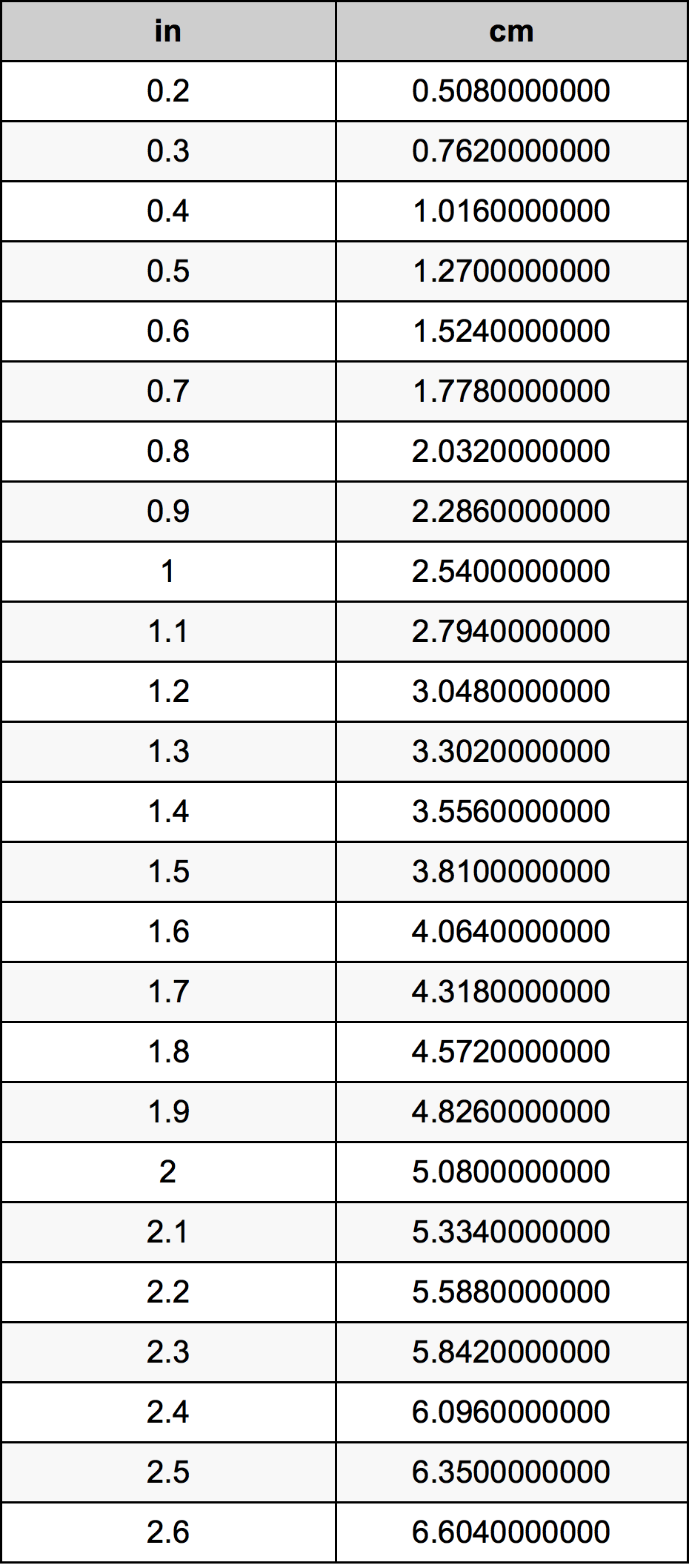 | in | cm |
|---|---|
| 0.2 | 0.5080000000 |
| 0.3 | 0.7620000000 |
| 0.4 | 1.0160000000 |
| 0.5 | 1.2700000000 |
| 0.6 | 1.5240000000 |
| 0.7 | 1.7780000000 |
| 0.8 | 2.0320000000 |
| 0.9 | 2.2860000000 |
| 1 | 2.5400000000 |
| 1.1 | 2.7940000000 |
| 1.2 | 3.0480000000 |
| 1.3 | 3.3020000000 |
| 1.4 | 3.5560000000 |
| 1.5 | 3.8100000000 |
| 1.6 | 4.0640000000 |
| 1.7 | 4.3180000000 |
| 1.8 | 4.5720000000 |
| 1.9 | 4.8260000000 |
| 2 | 5.0800000000 |
| 2.1 | 5.3340000000 |
| 2.2 | 5.5880000000 |
| 2.3 | 5.8420000000 |
| 2.4 | 6.0960000000 |
| 2.5 | 6.3500000000 |
| 2.6 | 6.6040000000 |